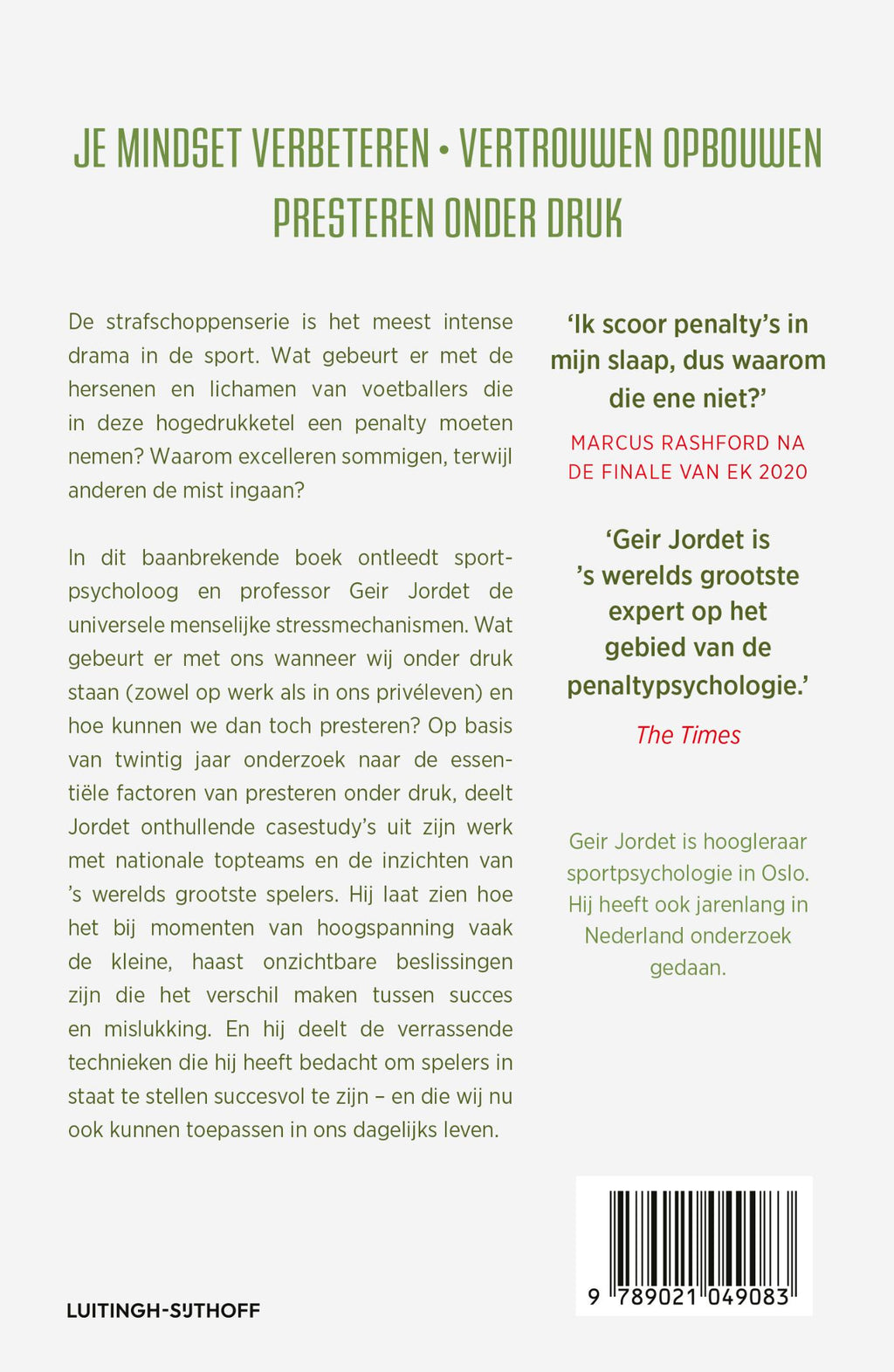 JE MINDSET VERBETEREN • VERTROUWEN OPBOUWEN
PRESTEREN ONDER DRUK

De strafschoppenserie is het meest intense drama in de sport. Wat gebeurt er met de hersenen en lichamen van voetballers die in deze hogedrukketel een penalty moeten nemen? Waarom excelleren sommigen, terwijl anderen de mist ingaan?

In dit baanbrekende boek ontleedt sportpsycholoog en professor Geir Jordet de universele menselijke stressmechanismen. Wat gebeurt er met ons wanneer wij onder druk staan (zowel op werk als in ons privéleven) en hoe kunnen we dan toch presteren? Op basis van twintig jaar onderzoek naar de essentiële factoren van presteren onder druk, deelt Jordet onthullende casestudy's uit zijn werk met nationale topteams en de inzichten van 's werelds grootste spelers. Hij laat zien hoe het bij momenten van hoogspanning vaak de kleine, haast onzichtbare beslissingen zijn die het verschil maken tussen succes en mislukking. En hij deelt de verrassende technieken die hij heeft bedacht om spelers in staat te stellen succesvol te zijn – en die wij nu ook kunnen toepassen in ons dagelijks leven.

'Ik scoor penalty's in mijn slaap, dus waarom die ene niet?'
MARCUS RASHFORD NA DE FINALE VAN EK 2020

'Geir Jordet is 's werelds grootste expert op het gebied van de penaltypsychologie.'
The Times

Geir Jordet is hoogleraar sportpsychologie in Oslo. Hij heeft ook jarenlang in Nederland onderzoek gedaan.

LUITINGH-SIJTHOFF

9 789021 049083